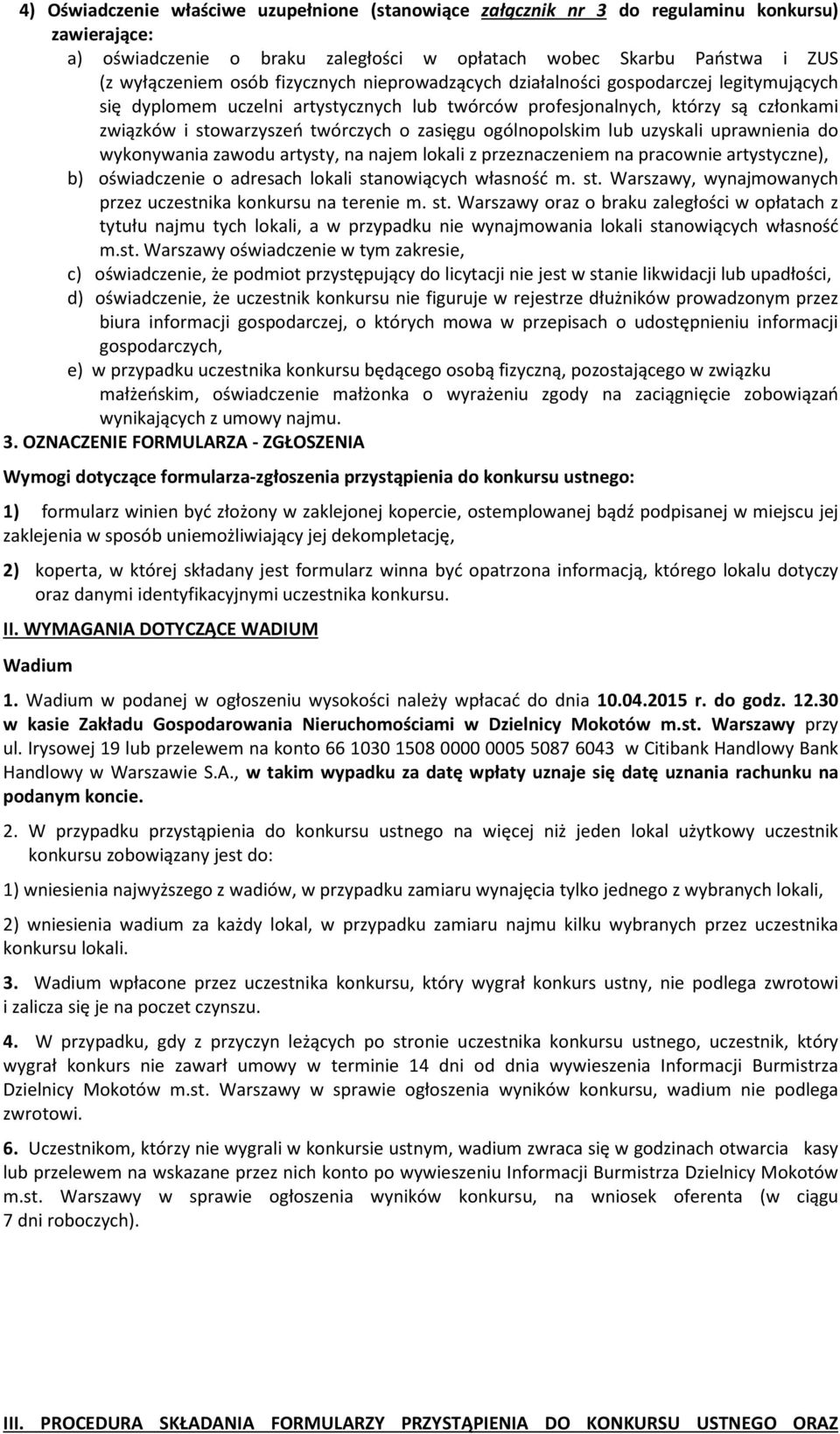 4) Oświadczenie właściwe uzupełnione (stanowiące załącznik nr 3 do regulaminu konkursu) zawierające:

a) oświadczenie o braku zaległości w opłatach wobec Skarbu Państwa i ZUS (z wyłączeniem osób fizycznych nieprowadzących działalności gospodarczej legitymujących się dyplomem uczelni artystycznych lub twórców profesjonalnych, którzy są członkami związków i stowarzyszeń twórczych o zasięgu ogólnopolskim lub uzyskali uprawnienia do wykonywania zawodu artysty, na najem lokali z przeznaczeniem na pracownie artystyczne),

b) oświadczenie o adresach lokali stanowiących własność m. st. Warszawy, wynajmowanych przez uczestnika konkursu na terenie m. st. Warszawy oraz o braku zaległości w opłatach z tytułu najmu tych lokali, a w przypadku nie wynajmowania lokali stanowiących własność m.st. Warszawy oświadczenie w tym zakresie,

c) oświadczenie, że podmiot przystępujący do licytacji nie jest w stanie likwidacji lub upadłości,

d) oświadczenie, że uczestnik konkursu nie figuruje w rejestrze dłużników prowadzonym przez biura informacji gospodarczej, o których mowa w przepisach o udostępnieniu informacji gospodarczych,

e) w przypadku uczestnika konkursu będącego osobą fizyczną, pozostającego w związku małżeńskim, oświadczenie małżonka o wyrażeniu zgody na zaciągnięcie zobowiązań wynikających z umowy najmu.

3. OZNACZENIE FORMULARZA - ZGŁOSZENIA

Wymogi dotyczące formularza-zgłoszenia przystąpienia do konkursu ustnego:

1) formularz winien być złożony w zaklejonej kopercie, ostemplowanej bądź podpisanej w miejscu jej zaklejenia w sposób uniemożliwiający jej dekompletację,

2) koperta, w której składany jest formularz winna być opatrzona informacją, którego lokalu dotyczy oraz danymi identyfikacyjnymi uczestnika konkursu.

II. WYMAGANIA DOTYCZĄCE WADIUM

Wadium

1. Wadium w podanej w ogłoszeniu wysokości należy wpłacać do dnia 10.04.2015 r. do godz. 12.30 w kasie Zakładu Gospodarowania Nieruchomościami w Dzielnicy Mokotów m.st. Warszawy przy ul. Irysowej 19 lub przelewem na konto 66 1030 1508 0000 0005 5087 6043 w Citibank Handlowy Bank Handlowy w Warszawie S.A., w takim wypadku za datę wpłaty uznaje się datę uznania rachunku na podanym koncie.

2. W przypadku przystąpienia do konkursu ustnego na więcej niż jeden lokal użytkowy uczestnik konkursu zobowiązany jest do:

1) wniesienia najwyższego z wadiów, w przypadku zamiaru wynajęcia tylko jednego z wybranych lokali,

2) wniesienia wadium za każdy lokal, w przypadku zamiaru najmu kilku wybranych przez uczestnika konkursu lokali.

3. Wadium wpłacone przez uczestnika konkursu, który wygrał konkurs ustny, nie podlega zwrotowi i zalicza się je na poczet czynszu.

4. W przypadku, gdy z przyczyn leżących po stronie uczestnika konkursu ustnego, uczestnik, który wygrał konkurs nie zawarł umowy w terminie 14 dni od dnia wywieszenia Informacji Burmistrza Dzielnicy Mokotów m.st. Warszawy w sprawie ogłoszenia wyników konkursu, wadium nie podlega zwrotowi.

6. Uczestnikom, którzy nie wygrali w konkursie ustnym, wadium zwraca się w godzinach otwarcia kasy lub przelewem na wskazane przez nich konto po wywieszeniu Informacji Burmistrza Dzielnicy Mokotów m.st. Warszawy w sprawie ogłoszenia wyników konkursu, na wniosek oferenta (w ciągu 7 dni roboczych).

III. PROCEDURA SKŁADANIA FORMULARZY PRZYSTĄPIENIA DO KONKURSU USTNEGO ORAZ